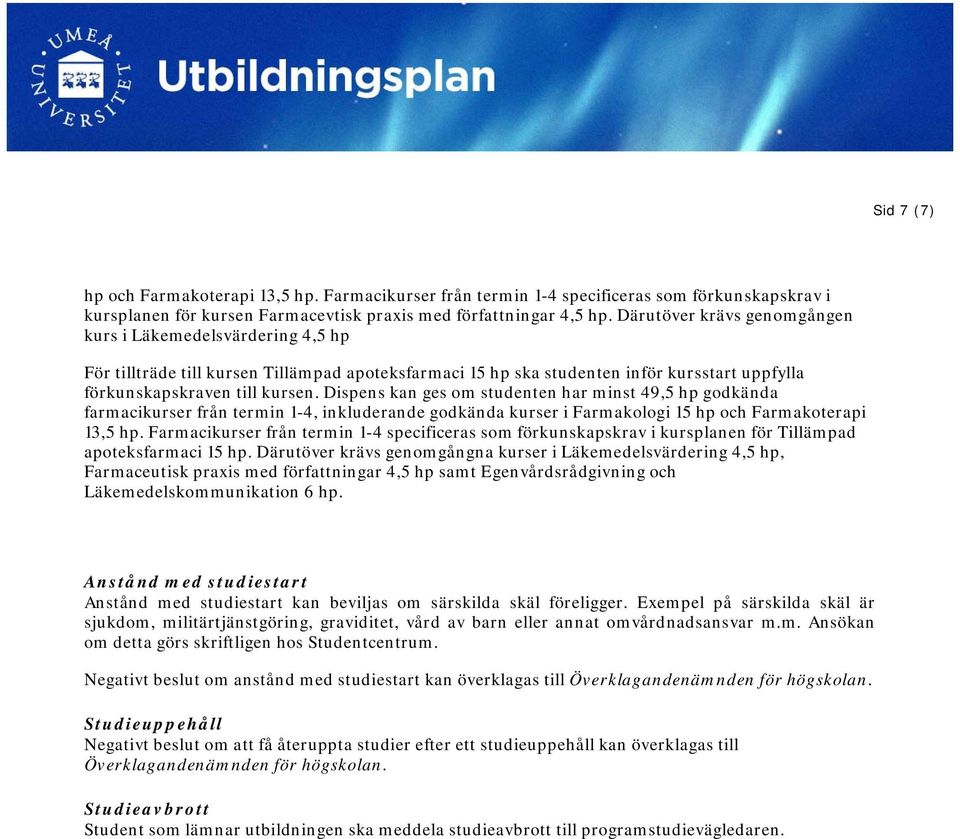 UMEÅ UNIVERSITET

Utbildningsplan

Sid 7 (7)

hp och Farmakoterapi 13,5 hp. Farmacikurser från termin 1-4 specificeras som förkunskapskrav i kursplanen för kursen Farmacevtisk praxis med författningar 4,5 hp. Därutöver krävs genomgången kurs i Läkemedelsvärdering 4,5 hp

För tillträde till kursen Tillämpad apoteksfarmaci 15 hp ska studenten inför kursstart uppfylla förkunskapskraven till kursen. Dispens kan ges om studenten har minst 49,5 hp godkända farmacikurser från termin 1-4, inkluderande godkända kurser i Farmakologi 15 hp och Farmakoterapi 13,5 hp. Farmacikurser från termin 1-4 specificeras som förkunskapskrav i kursplanen för Tillämpad apoteksfarmaci 15 hp. Därutöver krävs genomgångna kurser i Läkemedelsvärdering 4,5 hp, Farmaceutisk praxis med författningar 4,5 hp samt Egenvårdsrådgivning och Läkemedelskommunikation 6 hp.

Anstånd med studiestart
Anstånd med studiestart kan beviljas om särskilda skäl föreligger. Exempel på särskilda skäl är sjukdom, militärtjänstgöring, graviditet, vård av barn eller annat omvårdnadsansvar m.m. Ansökan om detta görs skriftligen hos Studentcentrum.

Negativt beslut om anstånd med studiestart kan överklagas till Överklagandenämnden för högskolan.

Studieuppehåll
Negativt beslut om att få återuppta studier efter ett studieuppehåll kan överklagas till Överklagandenämnden för högskolan.

Studieavbrott
Student som lämnar utbildningen ska meddela studieavbrott till programstudievägledaren.